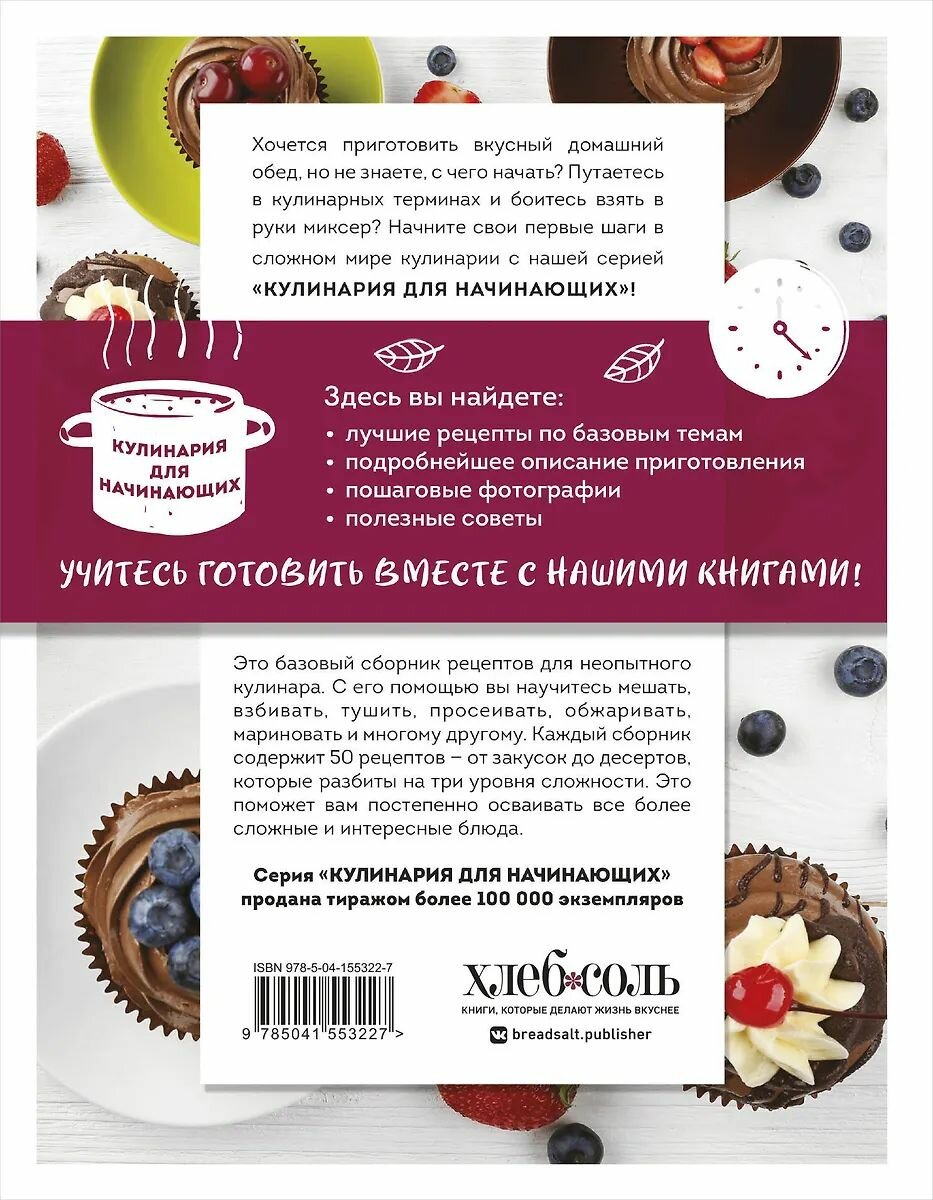 Хочется приготовить вкусный домашний обед, но не знаете, с чего начать? Путаетесь в кулинарных терминах и боитесь взять в руки миксер? Начните свои первые шаги в сложном мире кулинарии с нашей серией «КУЛИНАРИЯ ДЛЯ НАЧИНАЮЩИХ»!

КУЛИНАРИЯ ДЛЯ НАЧИНАЮЩИХ

Здесь вы найдете:
• лучшие рецепты по базовым темам
• подробнейшее описание приготовления
• пошаговые фотографии
• полезные советы

УЧИТЕСЬ ГОТОВИТЬ ВМЕСТЕ С НАШИМИ КНИГАМИ!

Это базовый сборник рецептов для неопытного кулинара. С его помощью вы научитесь мешать, взбивать, тушить, просеивать, обжаривать, мариновать и многому другому. Каждый сборник содержит 50 рецептов – от закусок до десертов, которые разбиты на три уровня сложности. Это поможет вам постепенно осваивать все более сложные и интересные блюда.

Серия «КУЛИНАРИЯ ДЛЯ НАЧИНАЮЩИХ» продана тиражом более 100 000 экземпляров

ISBN 978-5-04-155322-7

9 785041 553227 >

ХЛЕБ•СОЛЬ
КНИГИ, КОТОРЫЕ ДЕЛАЮТ ЖИЗНЬ ВКУСНЕЕ
breadsalt.publisher